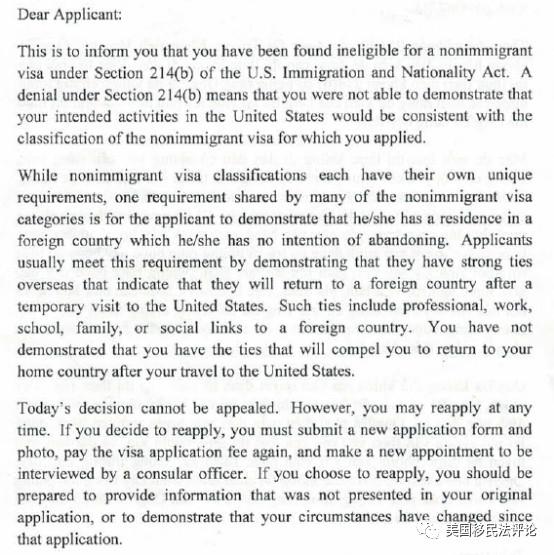 Dear Applicant:

This is to inform you that you have been found ineligible for a nonimmigrant visa under Section 214(b) of the U.S. Immigration and Nationality Act. A denial under Section 214(b) means that you were not able to demonstrate that your intended activities in the United States would be consistent with the classification of the nonimmigrant visa for which you applied.

While nonimmigrant visa classifications each have their own unique requirements, one requirement shared by many of the nonimmigrant visa categories is for the applicant to demonstrate that he/she has a residence in a foreign country which he/she has no intention of abandoning. Applicants usually meet this requirement by demonstrating that they have strong ties overseas that indicate that they will return to a foreign country after a temporary visit to the United States. Such ties include professional, work, school, family, or social links to a foreign country. You have not demonstrated that you have the ties that will compel you to return to your home country after your travel to the United States.

Today's decision cannot be appealed. However, you may reapply at any time. If you decide to reapply, you must submit a new application form and photo, pay the visa application fee again, and make a new appointment to be interviewed by a consular officer. If you choose to reapply, you should be prepared to provide information that was not presented in your original application, or to demonstrate that your circumstances have changed since that application.

美国移民法评论